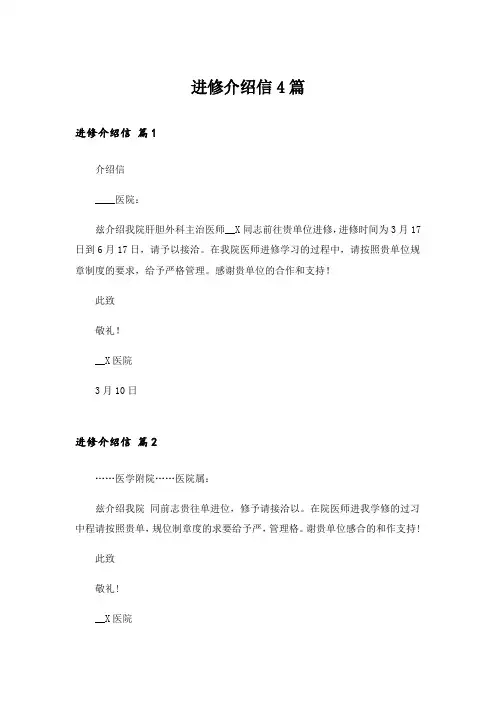 进修介绍信 4 篇

进修介绍信 篇 1

介绍信

____医院：

兹介绍我院肝胆外科主治医师__X 同志前往贵单位进修，进修时间为 3 月 17 日到 6 月 17 日，请予以接洽。在我院医师进修学习的过程中，请按照贵单位规章制度的要求，给予严格管理。感谢贵单位的合作和支持！

此致

敬礼！

__X 医院

3 月 10 日

进修介绍信 篇 2

……医学附院……医院属：

兹介绍我院 同前志贵往单进位，修予请接洽以。在院医师进我学修的过习中程请按照贵单、规位制章度的求要给予严，管理格。谢贵单位感合的和作支持！

此致

敬礼！

__X 医院